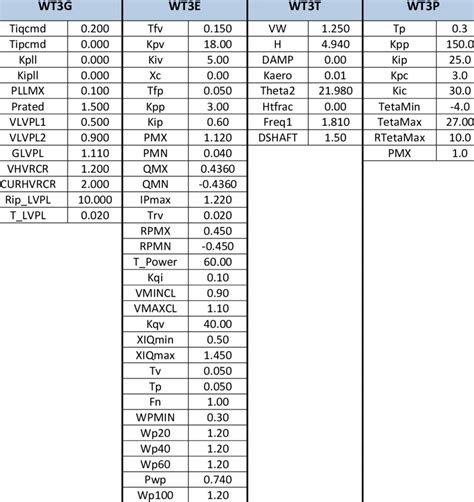 | WT3G | | WT3E | | WT3T | | WT3P | |
|---|---|---|---|---|---|---|---|
| Tiqcmd | 0.200 | Tfv | 0.150 | VW | 1.250 | Tp | 0.3 |
| Tipcmd | 0.000 | Kpv | 18.00 | H | 4.940 | Kpp | 150.0 |
| Kpll | 0.000 | Kiv | 5.00 | DAMP | 0.00 | Kip | 25.0 |
| Kipll | 0.000 | Xc | 0.00 | Kaero | 0.01 | Kpc | 3.0 |
| PLLMX | 0.100 | Tfp | 0.050 | Theta2 | 21.980 | Kic | 30.0 |
| Prated | 1.500 | Kpp | 3.00 | Htfrac | 0.00 | TetaMin | -4.0 |
| VLVPL1 | 0.500 | Kip | 0.60 | Freq1 | 1.810 | TetaMax | 27.00 |
| VLVPL2 | 0.900 | PMX | 1.120 | DSHAFT | 1.50 | RTetaMax | 10.0 |
| GLVPL | 1.110 | PMN | 0.040 | | | PMX | 1.0 |
| VHVRCR | 1.200 | QMX | 0.4360 | | | | |
| CURHVRCR | 2.000 | QMN | -0.4360 | | | | |
| Rip_LVPL | 10.000 | IPmax | 1.220 | | | | |
| T_LVPL | 0.020 | Trv | 0.020 | | | | |
| | | RPMX | 0.450 | | | | |
| | | RPMN | -0.450 | | | | |
| | | T_Power | 60.00 | | | | |
| | | Kqi | 0.10 | | | | |
| | | VMINCL | 0.90 | | | | |
| | | VMAXCL | 1.10 | | | | |
| | | Kqv | 40.00 | | | | |
| | | XIQmin | 0.50 | | | | |
| | | XIQmax | 1.450 | | | | |
| | | Tv | 0.050 | | | | |
| | | Tp | 0.050 | | | | |
| | | Fn | 1.00 | | | | |
| | | WPMIN | 0.30 | | | | |
| | | Wp20 | 1.20 | | | | |
| | | Wp40 | 1.20 | | | | |
| | | Wp60 | 1.20 | | | | |
| | | Pwp | 0.740 | | | | |
| | | Wp100 | 1.20 | | | | |